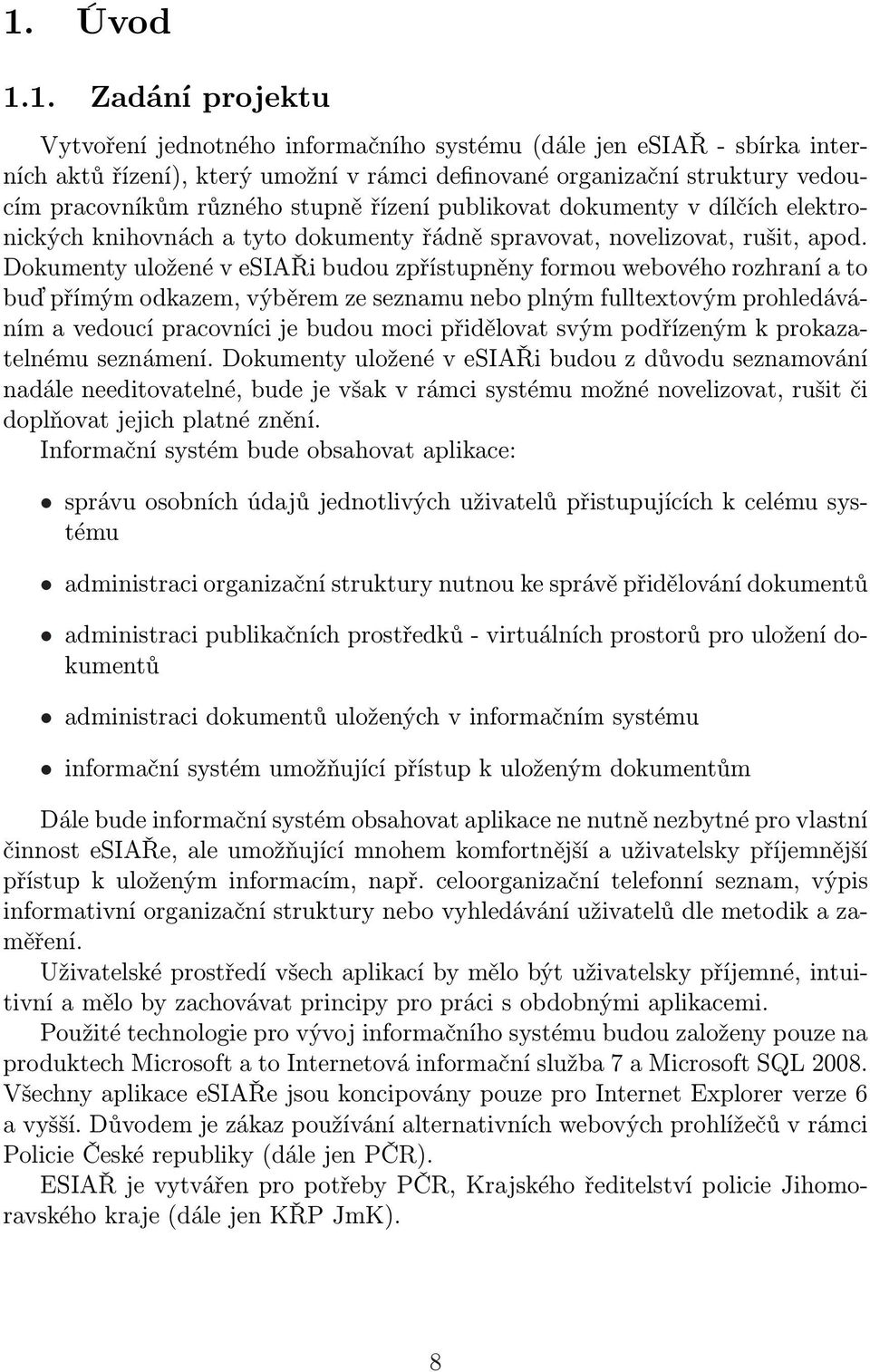 1. Úvod

1.1. Zadání projektu

Vytvoření jednotného informačního systému (dále jen eSIAŘ - sbírka interních aktů řízení), který umožní v rámci definované organizační struktury vedoucím pracovníkům různého stupně řízení publikovat dokumenty v dílčích elektronických knihovnách a tyto dokumenty řádně spravovat, novelizovat, rušit, apod. Dokumenty uložené v eSIAŘi budou zpřístupněny formou webového rozhraní a to buď přímým odkazem, výběrem ze seznamu nebo plným fulltextovým prohledáváním a vedoucí pracovníci je budou moci přidělovat svým podřízeným k prokazatelnému seznámení. Dokumenty uložené v eSIAŘi budou z důvodu seznamování nadále needitovatelné, bude je však v rámci systému možné novelizovat, rušit či doplňovat jejich platné znění.
Informační systém bude obsahovat aplikace:

• správu osobních údajů jednotlivých uživatelů přistupujících k celému systému

• administraci organizační struktury nutnou ke správě přidělování dokumentů

• administraci publikačních prostředků - virtuálních prostorů pro uložení dokumentů

• administraci dokumentů uložených v informačním systému

• informační systém umožňující přístup k uloženým dokumentům

Dále bude informační systém obsahovat aplikace ne nutně nezbytné pro vlastní činnost eSIAŘe, ale umožňující mnohem komfortnější a uživatelsky příjemnější přístup k uloženým informacím, např. celoorganizační telefonní seznam, výpis informativní organizační struktury nebo vyhledávání uživatelů dle metodik a zaměření.
Uživatelské prostředí všech aplikací by mělo být uživatelsky příjemné, intuitivní a mělo by zachovávat principy pro práci s obdobnými aplikacemi.
Použité technologie pro vývoj informačního systému budou založeny pouze na produktech Microsoft a to Internetová informační služba 7 a Microsoft SQL 2008. Všechny aplikace eSIAŘe jsou koncipovány pouze pro Internet Explorer verze 6 a vyšší. Důvodem je zákaz používání alternativních webových prohlížečů v rámci Policie České republiky (dále jen PČR).
ESIAŘ je vytvářen pro potřeby PČR, Krajského ředitelství policie Jihomoravského kraje (dále jen KŘP JmK).

8